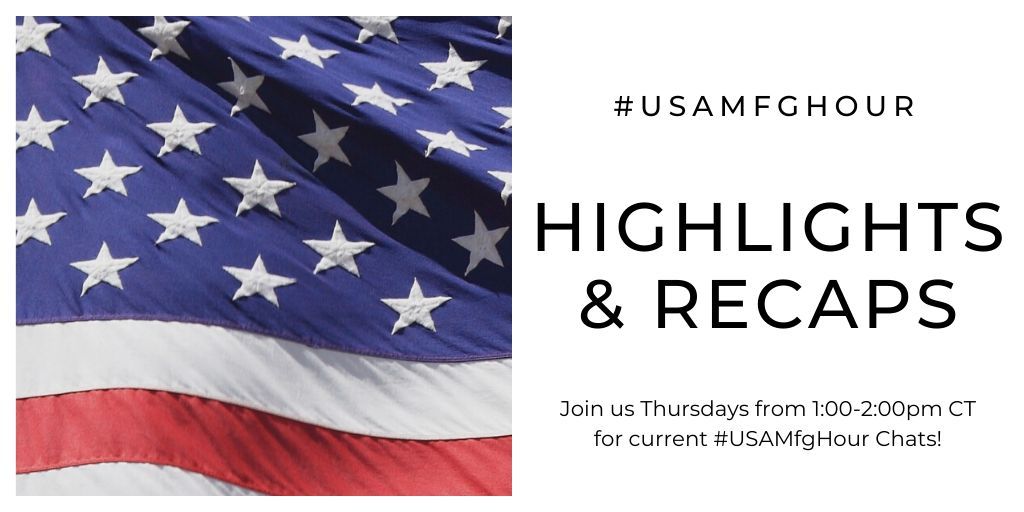 #USAMFGHOUR

HIGHLIGHTS & RECAPS

Join us Thursdays from 1:00-2:00pm CT for current #USAMfgHour Chats!